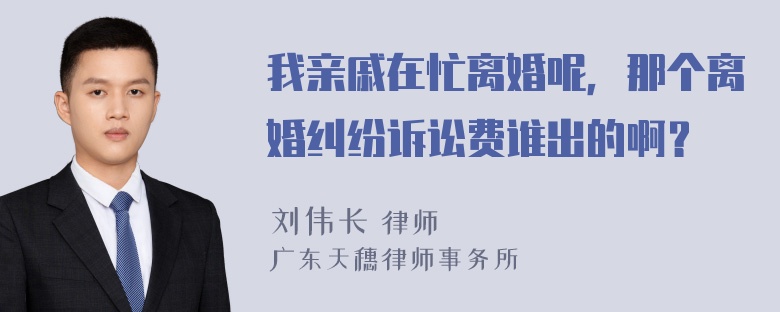 我亲戚在忙离婚呢，那个离婚纠纷诉讼费谁出的啊？

刘伟长 律师
广东天穗律师事务所